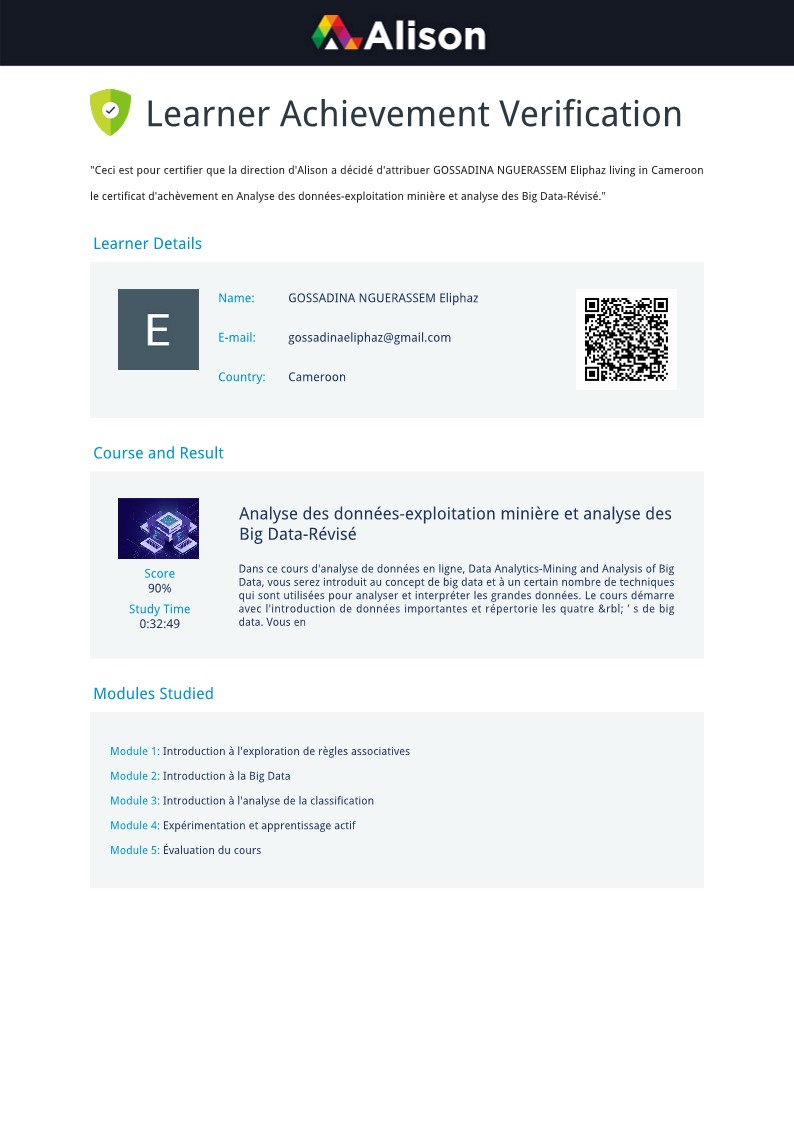 Alison

Learner Achievement Verification

"Ceci est pour certifier que la direction d'Alison a décidé d'attribuer GOSSADINA NGUERASSEM Eliphaz living in Cameroon le certificat d'achèvement en Analyse des données-exploitation minière et analyse des Big Data-Révisé."

Learner Details

E

Name: GOSSADINA NGUERASSEM Eliphaz

E-mail: gossadinaeliphaz@gmail.com

Country: Cameroon

Course and Result

Score
90%
Study Time
0:32:49

Analyse des données-exploitation minière et analyse des Big Data-Révisé

Dans ce cours d'analyse de données en ligne, Data Analytics-Mining and Analysis of Big Data, vous serez introduit au concept de big data et à un certain nombre de techniques qui sont utilisées pour analyser et interpréter les grandes données. Le cours démarre avec l'introduction de données importantes et répertorie les quatre &rbl; ' s de big data. Vous en

Modules Studied

Module 1: Introduction à l'exploration de règles associatives

Module 2: Introduction à la Big Data

Module 3: Introduction à l'analyse de la classification

Module 4: Expérimentation et apprentissage actif

Module 5: Évaluation du cours